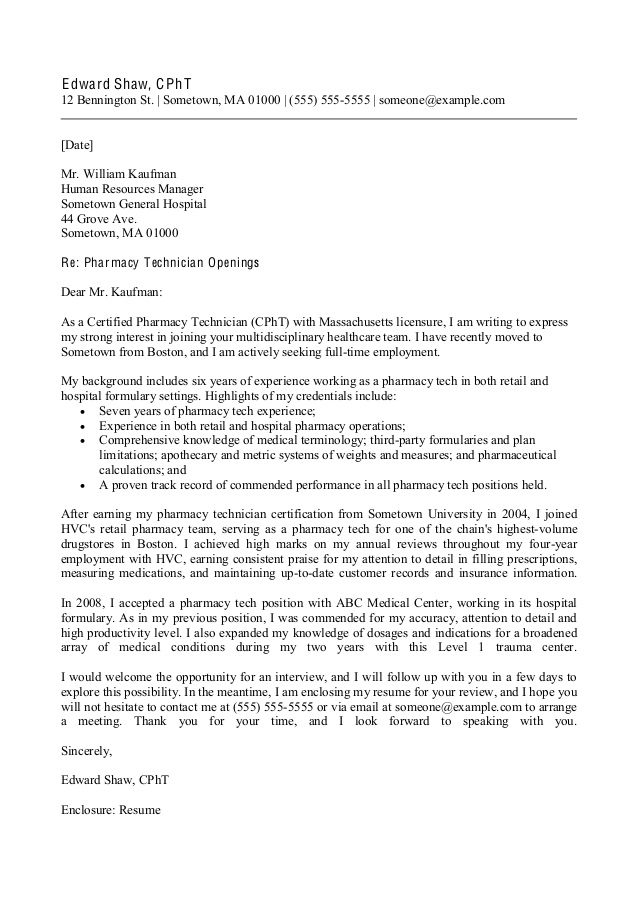 Edward Shaw, CPhT
12 Bennington St. | Sometown, MA 01000 | (555) 555-5555 | someone@example.com

[Date]

Mr. William Kaufman
Human Resources Manager
Sometown General Hospital
44 Grove Ave.
Sometown, MA 01000

Re: Pharmacy Technician Openings

Dear Mr. Kaufman:

As a Certified Pharmacy Technician (CPhT) with Massachusetts licensure, I am writing to express my strong interest in joining your multidisciplinary healthcare team. I have recently moved to Sometown from Boston, and I am actively seeking full-time employment.

My background includes six years of experience working as a pharmacy tech in both retail and hospital formulary settings. Highlights of my credentials include:
• Seven years of pharmacy tech experience;
• Experience in both retail and hospital pharmacy operations;
• Comprehensive knowledge of medical terminology; third-party formularies and plan limitations; apothecary and metric systems of weights and measures; and pharmaceutical calculations; and
• A proven track record of commended performance in all pharmacy tech positions held.

After earning my pharmacy technician certification from Sometown University in 2004, I joined HVC's retail pharmacy team, serving as a pharmacy tech for one of the chain's highest-volume drugstores in Boston. I achieved high marks on my annual reviews throughout my four-year employment with HVC, earning consistent praise for my attention to detail in filling prescriptions, measuring medications, and maintaining up-to-date customer records and insurance information.

In 2008, I accepted a pharmacy tech position with ABC Medical Center, working in its hospital formulary. As in my previous position, I was commended for my accuracy, attention to detail and high productivity level. I also expanded my knowledge of dosages and indications for a broadened array of medical conditions during my two years with this Level 1 trauma center.

I would welcome the opportunity for an interview, and I will follow up with you in a few days to explore this possibility. In the meantime, I am enclosing my resume for your review, and I hope you will not hesitate to contact me at (555) 555-5555 or via email at someone@example.com to arrange a meeting. Thank you for your time, and I look forward to speaking with you.

Sincerely,

Edward Shaw, CPhT

Enclosure: Resume